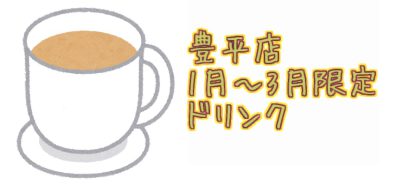 豊平店
1月～3月限定
ドリンク